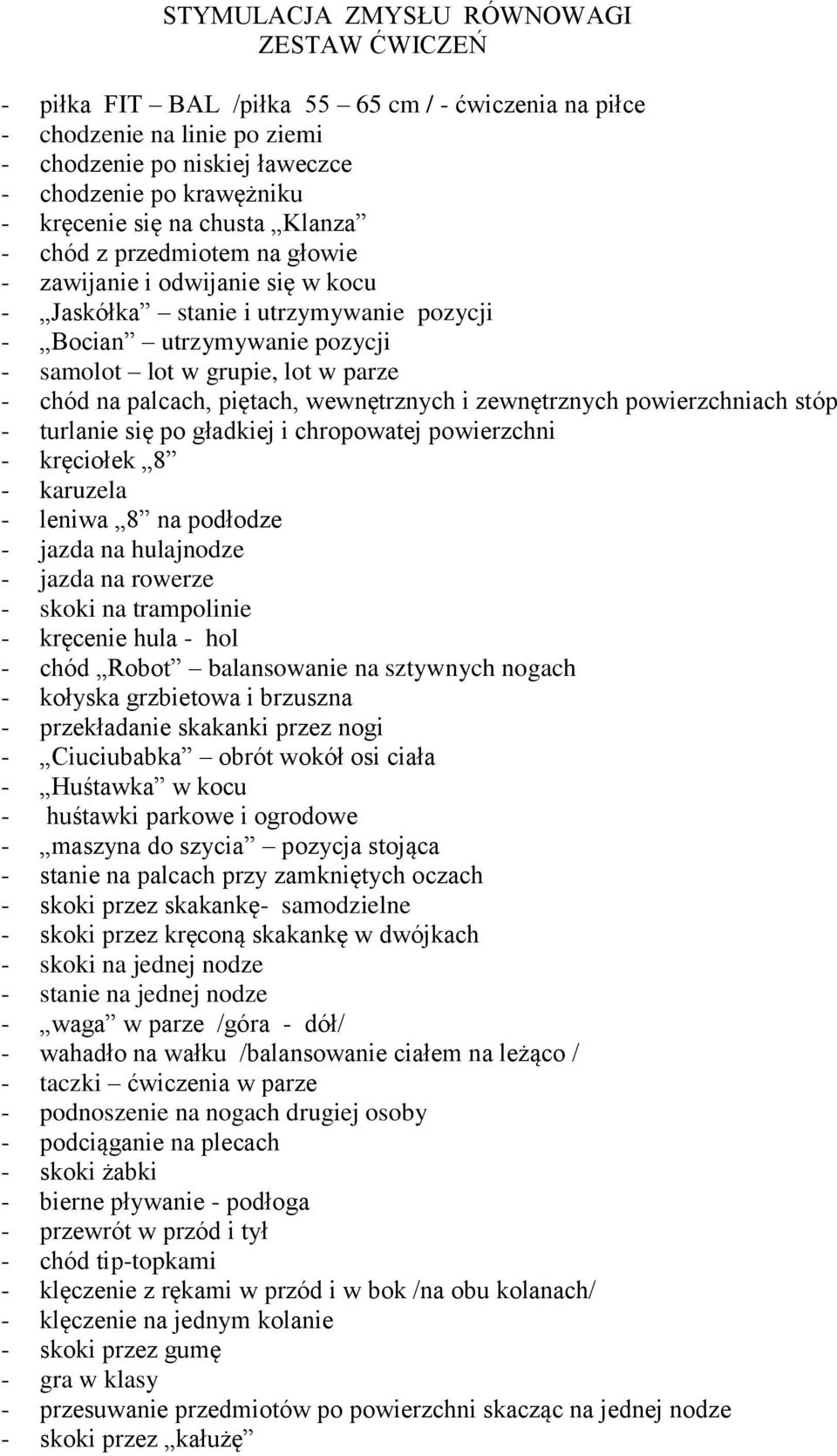 STYMULACJA ZMYSŁU RÓWNOWAGI
ZESTAW ĆWICZEŃ

- piłka FIT – BAL /piłka 55 – 65 cm / - ćwiczenia na piłce
- chodzenie na linie po ziemi
- chodzenie po niskiej ławeczce
- chodzenie po krawężniku
- kręcenie się na chusta „Klanza”
- chód z przedmiotem na głowie
- zawijanie i odwijanie się w kocu
- „Jaskółka” – stanie i utrzymywanie pozycji
- „Bocian” – utrzymywanie pozycji
- samolot – lot w grupie, lot w parze
- chód na palcach, piętach, wewnętrznych i zewnętrznych powierzchniach stóp
- turlanie się po gładkiej i chropowatej powierzchni
- kręciołek „8”
- karuzela
- leniwa „8” na podłodze
- jazda na hulajnodze
- jazda na rowerze
- skoki na trampolinie
- kręcenie hula - hol
- chód „Robot” – balansowanie na sztywnych nogach
- kołyska grzbietowa i brzuszna
- przekładanie skakanki przez nogi
- „Ciuciubabka” – obrót wokół osi ciała
- „Huśtawka” w kocu
- huśtawki parkowe i ogrodowe
- „maszyna do szycia” – pozycja stojąca
- stanie na palcach przy zamkniętych oczach
- skoki przez skakankę- samodzielne
- skoki przez kręconą skakankę w dwójkach
- skoki na jednej nodze
- stanie na jednej nodze
- „waga” w parze /góra - dół/
- wahadło na wałku /balansowanie ciałem na leżąco /
- taczki – ćwiczenia w parze
- podnoszenie na nogach drugiej osoby
- podciąganie na plecach
- skoki żabki
- bierne pływanie - podłoga
- przewrót w przód i tył
- chód tip-topkami
- klęczenie z rękami w przód i w bok /na obu kolanach/
- klęczenie na jednym kolanie
- skoki przez gumę
- gra w klasy
- przesuwanie przedmiotów po powierzchni skacząc na jednej nodze
- skoki przez „kałużę”